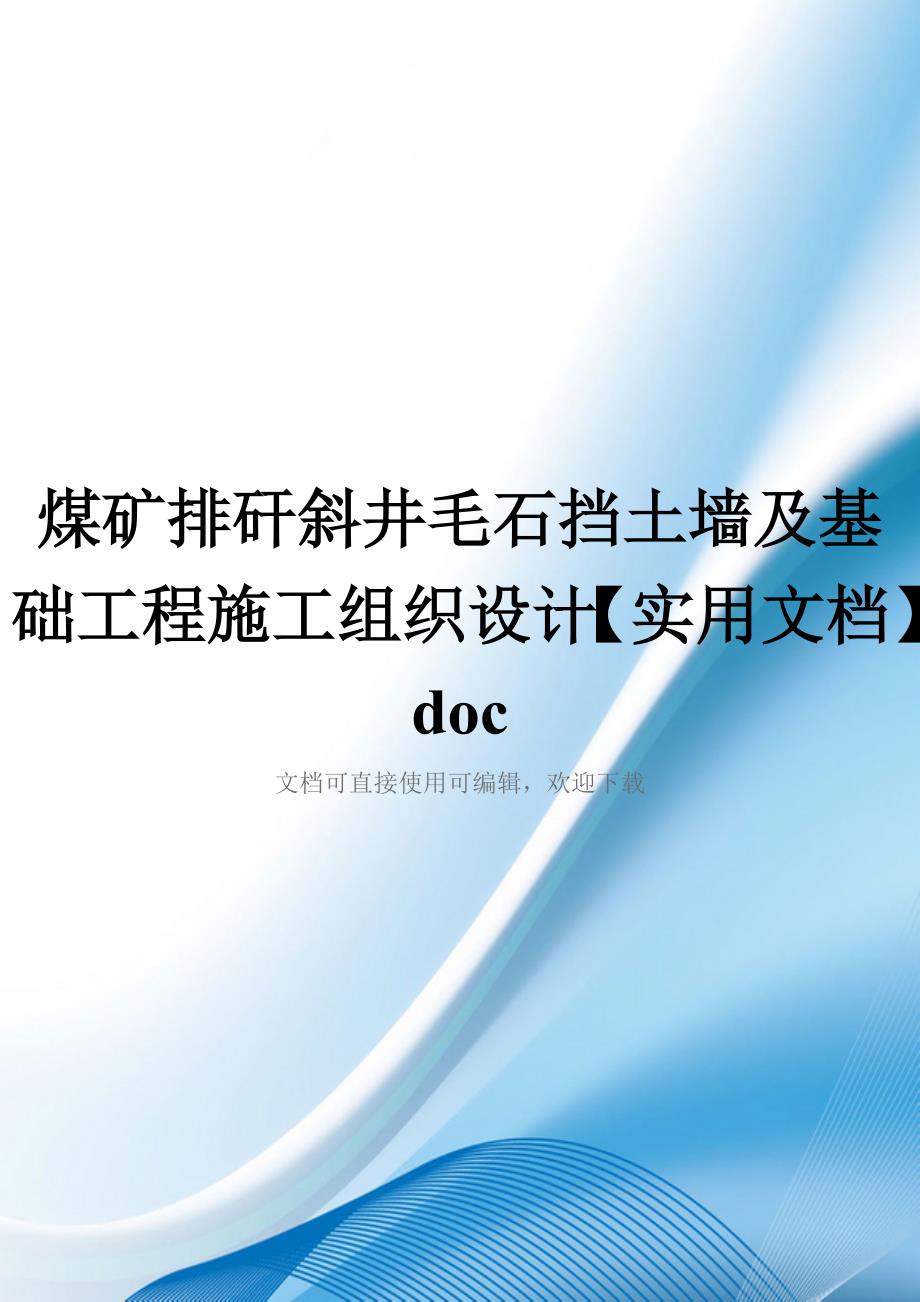 煤矿排矸斜井毛石挡土墙及基础工程施工组织设计【实用文档】doc

文档可直接使用可编辑，欢迎下载